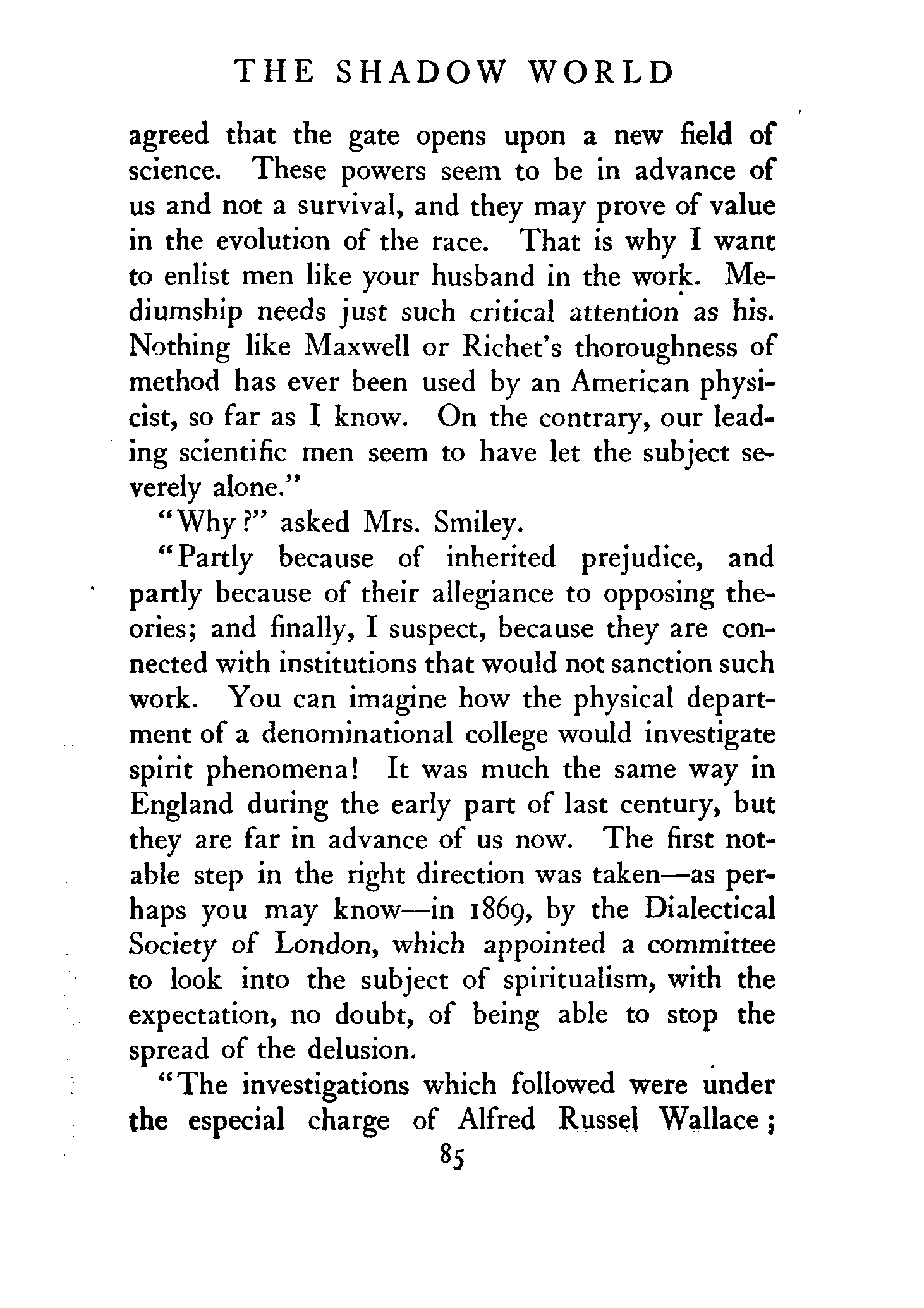 THE SHADOW WORLD

agreed that the gate opens upon a new field of science. These powers seem to be in advance of us and not a survival, and they may prove of value in the evolution of the race. That is why I want to enlist men like your husband in the work. Mediumship needs just such critical attention as his. Nothing like Maxwell or Richet's thoroughness of method has ever been used by an American physicist, so far as I know. On the contrary, our leading scientific men seem to have let the subject severely alone."

"Why?" asked Mrs. Smiley.

"Partly because of inherited prejudice, and partly because of their allegiance to opposing theories; and finally, I suspect, because they are connected with institutions that would not sanction such work. You can imagine how the physical department of a denominational college would investigate spirit phenomena! It was much the same way in England during the early part of last century, but they are far in advance of us now. The first notable step in the right direction was taken—as perhaps you may know—in 1869, by the Dialectical Society of London, which appointed a committee to look into the subject of spiritualism, with the expectation, no doubt, of being able to stop the spread of the delusion.

"The investigations which followed were under the especial charge of Alfred Russel Wallace;

85